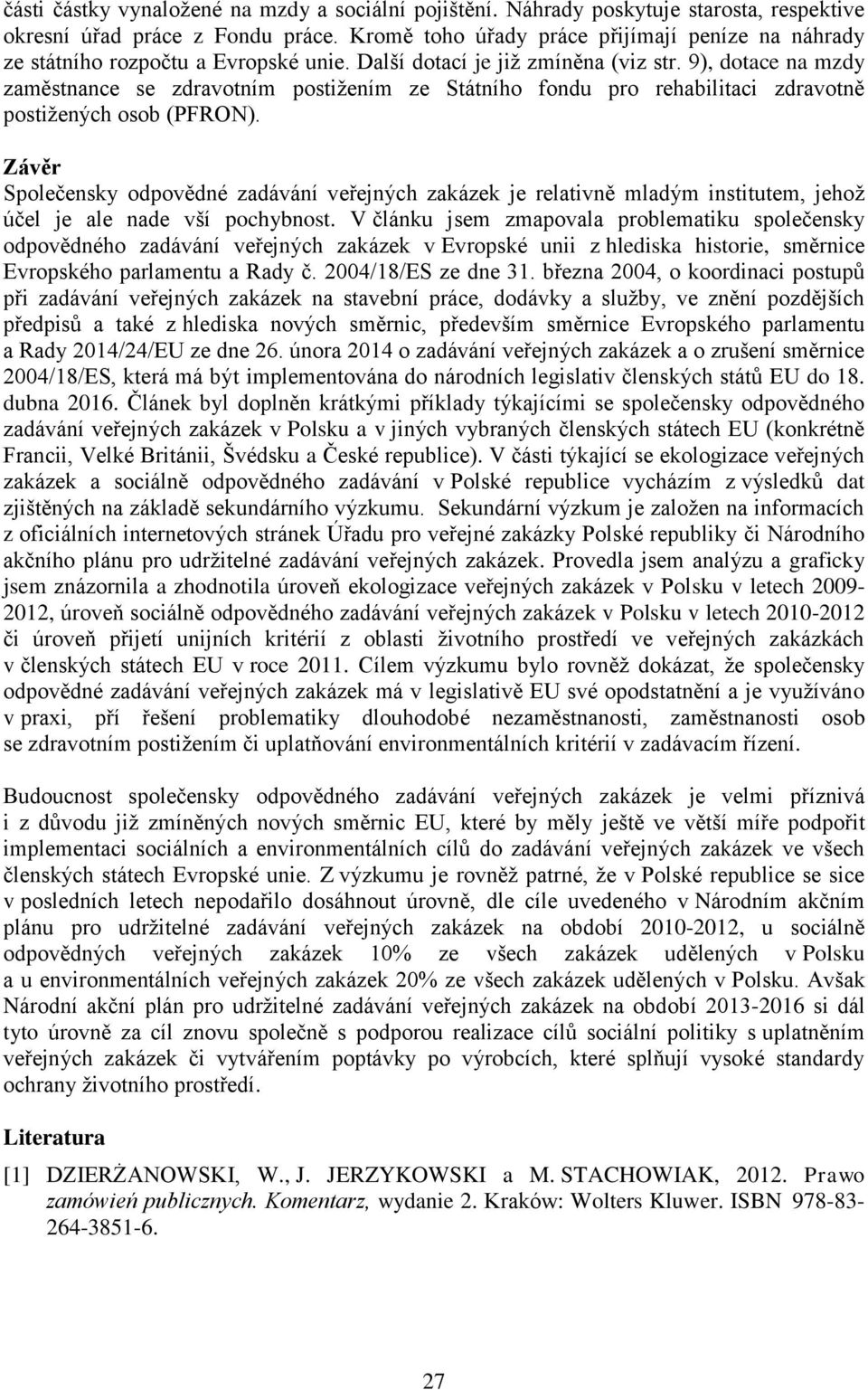 části částky vynaložené na mzdy a sociální pojištění. Náhrady poskytuje starosta, respektive okresní úřad práce z Fondu práce. Kromě toho úřady práce přijímají peníze na náhrady ze státního rozpočtu a Evropské unie. Další dotací je již zmíněna (viz str. 9), dotace na mzdy zaměstnance se zdravotním postižením ze Státního fondu pro rehabilitaci zdravotně postižených osob (PFRON).

Závěr
Společensky odpovědné zadávání veřejných zakázek je relativně mladým institutem, jehož účel je ale nade vší pochybnost. V článku jsem zmapovala problematiku společensky odpovědného zadávání veřejných zakázek v Evropské unii z hlediska historie, směrnice Evropského parlamentu a Rady č. 2004/18/ES ze dne 31. března 2004, o koordinaci postupů při zadávání veřejných zakázek na stavební práce, dodávky a služby, ve znění pozdějších předpisů a také z hlediska nových směrnic, především směrnice Evropského parlamentu a Rady 2014/24/EU ze dne 26. února 2014 o zadávání veřejných zakázek a o zrušení směrnice 2004/18/ES, která má být implementována do národních legislativ členských států EU do 18. dubna 2016. Článek byl doplněn krátkými příklady týkajícími se společensky odpovědného zadávání veřejných zakázek v Polsku a v jiných vybraných členských státech EU (konkrétně Francii, Velké Británii, Švédsku a České republice). V části týkající se ekologizace veřejných zakázek a sociálně odpovědného zadávání v Polské republice vycházím z výsledků dat zjištěných na základě sekundárního výzkumu. Sekundární výzkum je založen na informacích z oficiálních internetových stránek Úřadu pro veřejné zakázky Polské republiky či Národního akčního plánu pro udržitelné zadávání veřejných zakázek. Provedla jsem analýzu a graficky jsem znázornila a zhodnotila úroveň ekologizace veřejných zakázek v Polsku v letech 2009-2012, úroveň sociálně odpovědného zadávání veřejných zakázek v Polsku v letech 2010-2012 či úroveň přijetí unijních kritérií z oblasti životního prostředí ve veřejných zakázkách v členských státech EU v roce 2011. Cílem výzkumu bylo rovněž dokázat, že společensky odpovědné zadávání veřejných zakázek má v legislativě EU své opodstatnění a je využíváno v praxi, pří řešení problematiky dlouhodobé nezaměstnanosti, zaměstnanosti osob se zdravotním postižením či uplatňování environmentálních kritérií v zadávacím řízení.

Budoucnost společensky odpovědného zadávání veřejných zakázek je velmi příznivá i z důvodu již zmíněných nových směrnic EU, které by měly ještě ve větší míře podpořit implementaci sociálních a environmentálních cílů do zadávání veřejných zakázek ve všech členských státech Evropské unie. Z výzkumu je rovněž patrné, že v Polské republice se sice v posledních letech nepodařilo dosáhnout úrovně, dle cíle uvedeného v Národním akčním plánu pro udržitelné zadávání veřejných zakázek na období 2010-2012, u sociálně odpovědných veřejných zakázek 10% ze všech zakázek udělených v Polsku a u environmentálních veřejných zakázek 20% ze všech zakázek udělených v Polsku. Avšak Národní akční plán pro udržitelné zadávání veřejných zakázek na období 2013-2016 si dál tyto úrovně za cíl znovu společně s podporou realizace cílů sociální politiky s uplatněním veřejných zakázek či vytvářením poptávky po výrobcích, které splňují vysoké standardy ochrany životního prostředí.

Literatura
[1] DZIERŻANOWSKI, W., J. JERZYKOWSKI a M. STACHOWIAK, 2012. Prawo zamówień publicznych. Komentarz, wydanie 2. Kraków: Wolters Kluwer. ISBN 978-83-264-3851-6.

27